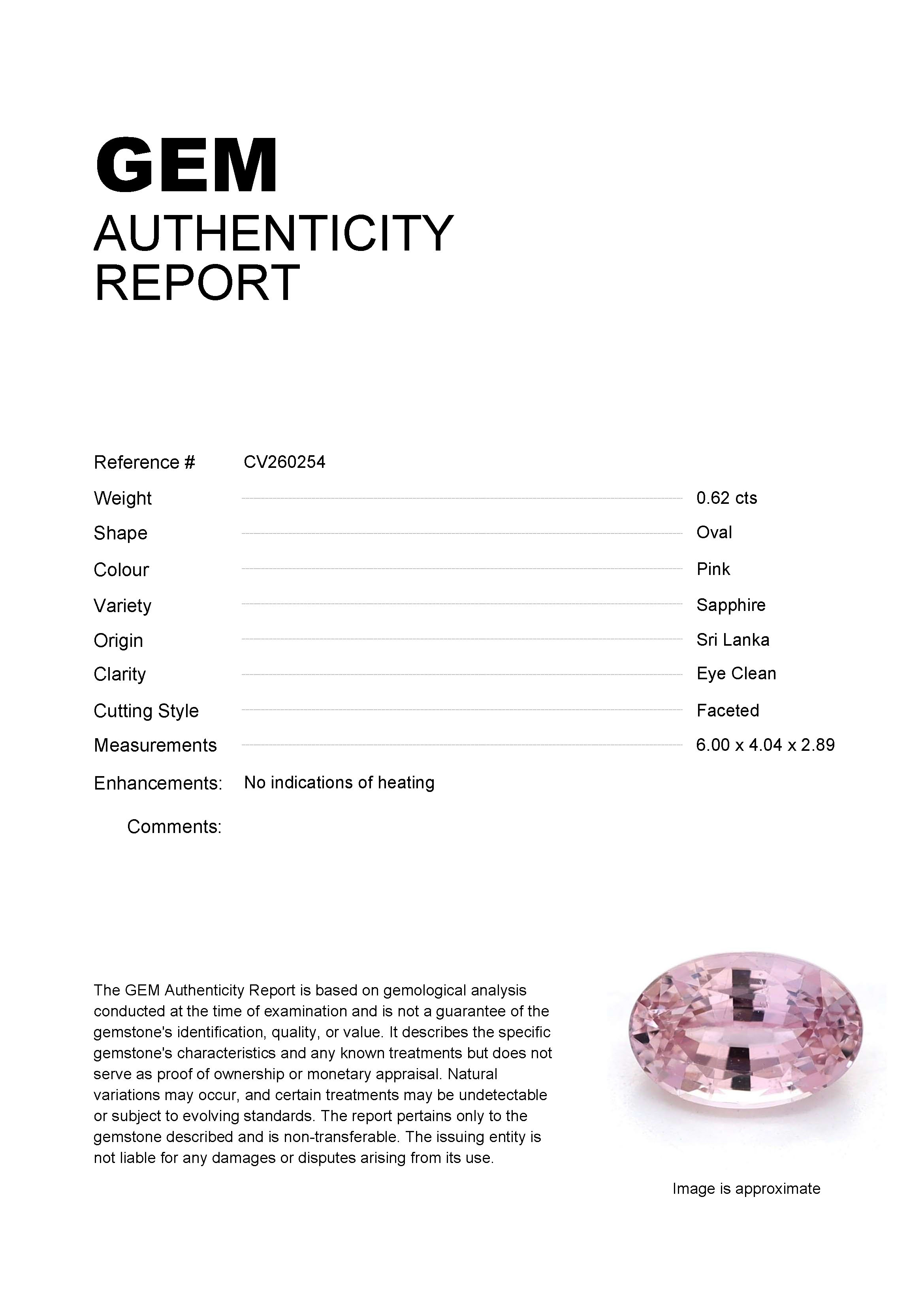 GEM
AUTHENTICITY
REPORT

Reference # CV260254

Weight 0.62 cts

Shape Oval

Colour Pink

Variety Sapphire

Origin Sri Lanka

Clarity Eye Clean

Cutting Style Faceted

Measurements 6.00 x 4.04 x 2.89

Enhancements: No indications of heating

Comments:

The GEM Authenticity Report is based on gemological analysis conducted at the time of examination and is not a guarantee of the gemstone's identification, quality, or value. It describes the specific gemstone's characteristics and any known treatments but does not serve as proof of ownership or monetary appraisal. Natural variations may occur, and certain treatments may be undetectable or subject to evolving standards. The report pertains only to the gemstone described and is non-transferable. The issuing entity is not liable for any damages or disputes arising from its use.

Image is approximate